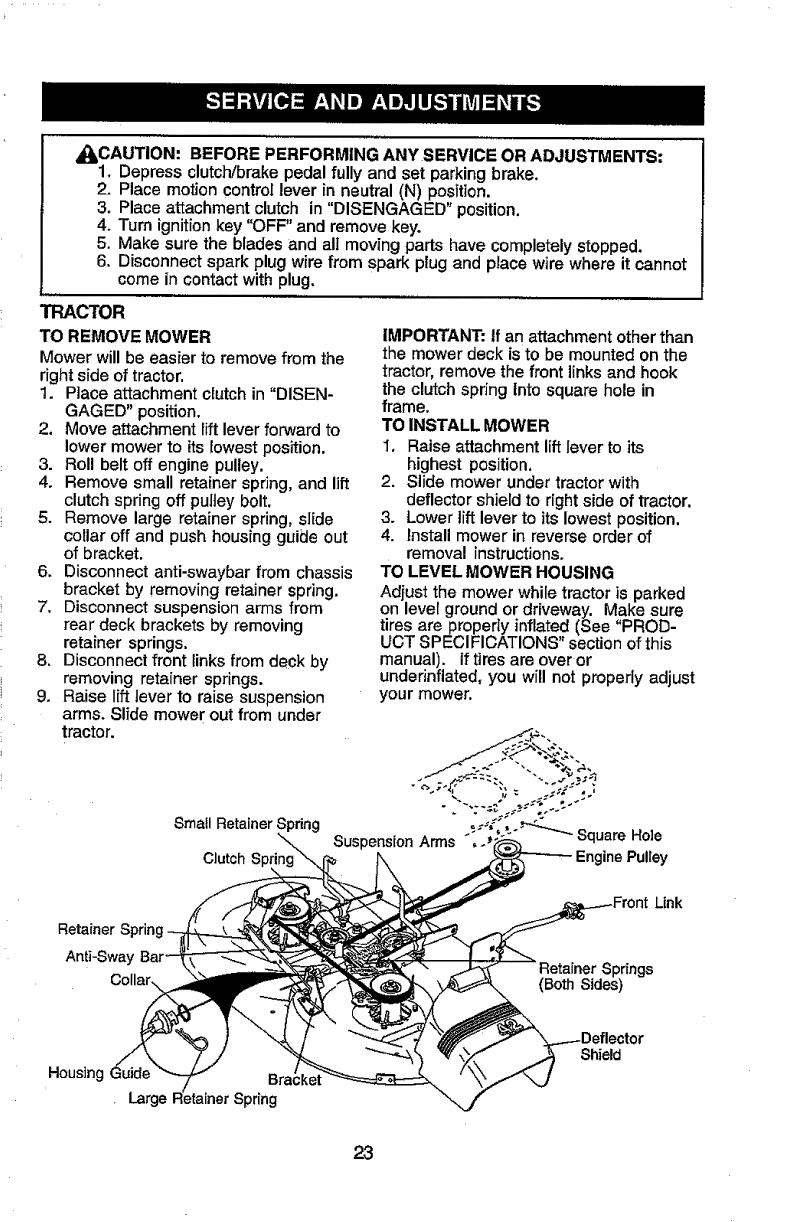 SERVICE AND ADJUSTMENTS

CAUTION: BEFORE PERFORMING ANY SERVICE OR ADJUSTMENTS:
1. Depress clutch/brake pedal fully and set parking brake.
2. Place motion control lever in neutral (N) position.
3. Place attachment clutch in "DISENGAGED" position.
4. Turn ignition key "OFF" and remove key.
5. Make sure the blades and all moving parts have completely stopped.
6. Disconnect spark plug wire from spark plug and place wire where it cannot come in contact with plug.

TRACTOR

TO REMOVE MOWER
Mower will be easier to remove from the right side of tractor.
1. Place attachment clutch in "DISENGAGED" position.
2. Move attachment lift lever forward to lower mower to its lowest position.
3. Roll belt off engine pulley.
4. Remove small retainer spring, and lift clutch spring off pulley bolt.
5. Remove large retainer spring, slide collar off and push housing guide out of bracket.
6. Disconnect anti-swaybar from chassis bracket by removing retainer spring.
7. Disconnect suspension arms from rear deck brackets by removing retainer springs.
8. Disconnect front links from deck by removing retainer springs.
9. Raise lift lever to raise suspension arms. Slide mower out from under tractor.

IMPORTANT: If an attachment other than the mower deck is to be mounted on the tractor, remove the front links and hook the clutch spring into square hole in frame.

TO INSTALL MOWER
1. Raise attachment lift lever to its highest position.
2. Slide mower under tractor with deflector shield to right side of tractor.
3. Lower lift lever to its lowest position.
4. Install mower in reverse order of removal instructions.

TO LEVEL MOWER HOUSING
Adjust the mower while tractor is parked on level ground or driveway. Make sure tires are properly inflated (See "PRODUCT SPECIFICATIONS" section of this manual). If tires are over or underinflated, you will not properly adjust your mower.

Small Retainer Spring
Clutch Spring
Suspension Arms
Square Hole
Engine Pulley
Front Link
Retainer Spring
Anti-Sway Bar
Collar
Retainer Springs (Both Sides)
Deflector Shield
Housing Guide
Bracket
Large Retainer Spring

23